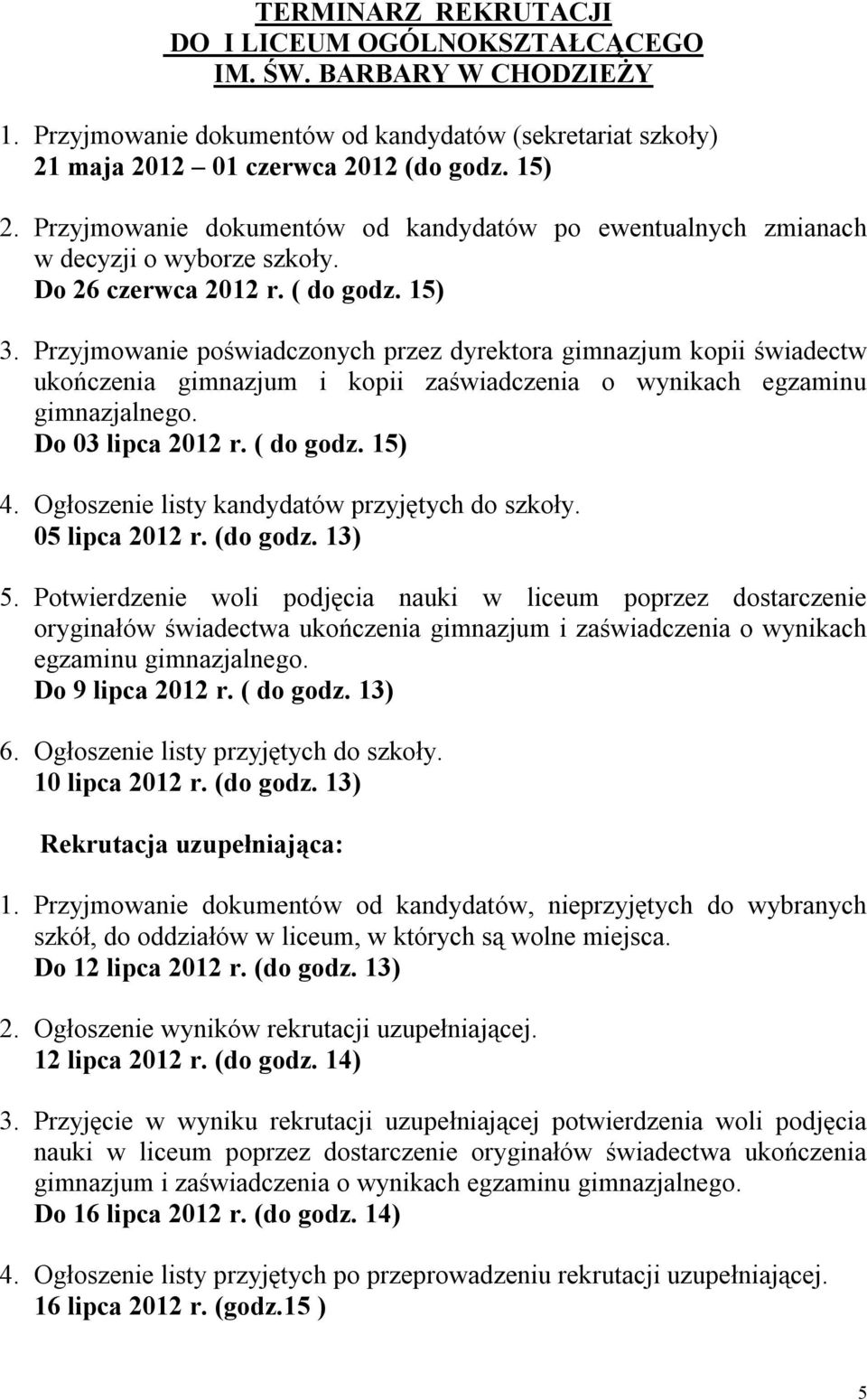 TERMINARZ REKRUTACJI
DO I LICEUM OGÓLNOKSZTAŁCĄCEGO
IM. ŚW. BARBARY W CHODZIEŻY

1. Przyjmowanie dokumentów od kandydatów (sekretariat szkoły)
21 maja 2012 – 01 czerwca 2012 (do godz. 15)

2. Przyjmowanie dokumentów od kandydatów po ewentualnych zmianach w decyzji o wyborze szkoły.
Do 26 czerwca 2012 r. ( do godz. 15)

3. Przyjmowanie poświadczonych przez dyrektora gimnazjum kopii świadectw ukończenia gimnazjum i kopii zaświadczenia o wynikach egzaminu gimnazjalnego.
Do 03 lipca 2012 r. ( do godz. 15)

4. Ogłoszenie listy kandydatów przyjętych do szkoły.
05 lipca 2012 r. (do godz. 13)

5. Potwierdzenie woli podjęcia nauki w liceum poprzez dostarczenie oryginałów świadectwa ukończenia gimnazjum i zaświadczenia o wynikach egzaminu gimnazjalnego.
Do 9 lipca 2012 r. ( do godz. 13)

6. Ogłoszenie listy przyjętych do szkoły.
10 lipca 2012 r. (do godz. 13)

Rekrutacja uzupełniająca:

1. Przyjmowanie dokumentów od kandydatów, nieprzyjętych do wybranych szkół, do oddziałów w liceum, w których są wolne miejsca.
Do 12 lipca 2012 r. (do godz. 13)

2. Ogłoszenie wyników rekrutacji uzupełniającej.
12 lipca 2012 r. (do godz. 14)

3. Przyjęcie w wyniku rekrutacji uzupełniającej potwierdzenia woli podjęcia nauki w liceum poprzez dostarczenie oryginałów świadectwa ukończenia gimnazjum i zaświadczenia o wynikach egzaminu gimnazjalnego.
Do 16 lipca 2012 r. (do godz. 14)

4. Ogłoszenie listy przyjętych po przeprowadzeniu rekrutacji uzupełniającej.
16 lipca 2012 r. (godz.15 )

5